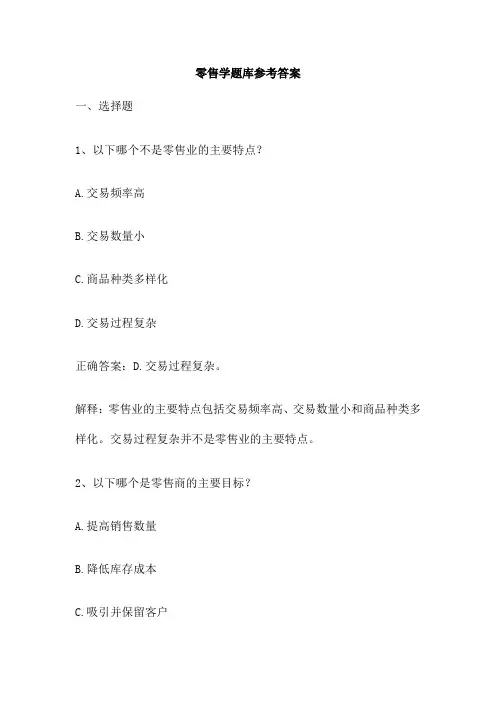 零售学题库参考答案

一、选择题

1、以下哪个不是零售业的主要特点？

A.交易频率高

B.交易数量小

C.商品种类多样化

D.交易过程复杂

正确答案：D.交易过程复杂。

解释：零售业的主要特点包括交易频率高、交易数量小和商品种类多样化。交易过程复杂并不是零售业的主要特点。

2、以下哪个是零售商的主要目标？

A.提高销售数量

B.降低库存成本

C.吸引并保留客户